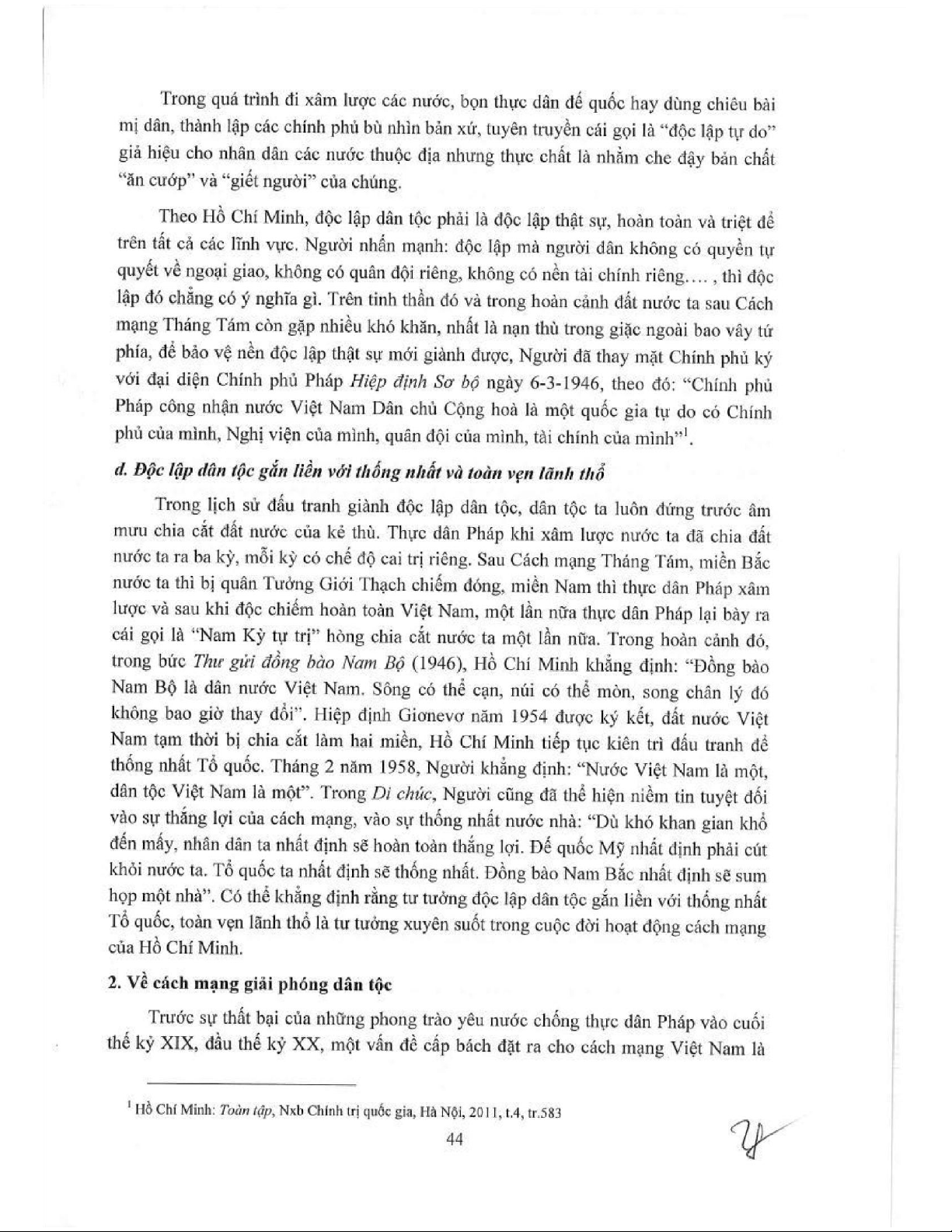 Trong quá trình đi xâm lược các nước, bọn thực dân đế quốc hay dùng chiêu bài mị dân, thành lập các chính phủ bù nhìn bản xứ, tuyên truyền cái gọi là "độc lập tự do" giả hiệu cho nhân dân các nước thuộc địa nhưng thực chất là nhằm che đậy bản chất "ăn cướp" và "giết người" của chúng.

Theo Hồ Chí Minh, độc lập dân tộc phải là độc lập thật sự, hoàn toàn và triệt để trên tất cả các lĩnh vực. Người nhấn mạnh: độc lập mà người dân không có quyền tự quyết về ngoại giao, không có quân đội riêng, không có nền tài chính riêng.... , thì độc lập đó chẳng có ý nghĩa gì. Trên tinh thần đó và trong hoàn cảnh đất nước ta sau Cách mạng Tháng Tám còn gặp nhiều khó khăn, nhất là nạn thù trong giặc ngoài bao vây tứ phía, để bảo vệ nền độc lập thật sự mới giành được, Người đã thay mặt Chính phủ ký với đại diện Chính phủ Pháp Hiệp định Sơ bộ ngày 6-3-1946, theo đó: "Chính phủ Pháp công nhận nước Việt Nam Dân chủ Cộng hoà là một quốc gia tự do có Chính phủ của mình, Nghị viện của mình, quân đội của mình, tài chính của mình"$^1$.

d. Độc lập dân tộc gắn liền với thống nhất và toàn vẹn lãnh thổ

Trong lịch sử đấu tranh giành độc lập dân tộc, dân tộc ta luôn đứng trước âm mưu chia cắt đất nước của kẻ thù. Thực dân Pháp khi xâm lược nước ta đã chia đất nước ta ra ba kỳ, mỗi kỳ có chế độ cai trị riêng. Sau Cách mạng Tháng Tám, miền Bắc nước ta thì bị quân Tưởng Giới Thạch chiếm đóng, miền Nam thì thực dân Pháp xâm lược và sau khi độc chiếm hoàn toàn Việt Nam, một lần nữa thực dân Pháp lại bày ra cái gọi là "Nam Kỳ tự trị" hòng chia cắt nước ta một lần nữa. Trong hoàn cảnh đó, trong bức Thư gửi đồng bào Nam Bộ (1946), Hồ Chí Minh khẳng định: "Đồng bào Nam Bộ là dân nước Việt Nam. Sông có thể cạn, núi có thể mòn, song chân lý đó không bao giờ thay đổi". Hiệp định Giơnevơ năm 1954 được ký kết, đất nước Việt Nam tạm thời bị chia cắt làm hai miền, Hồ Chí Minh tiếp tục kiên trì đấu tranh để thống nhất Tổ quốc. Tháng 2 năm 1958, Người khẳng định: "Nước Việt Nam là một, dân tộc Việt Nam là một". Trong Di chúc, Người cũng đã thể hiện niềm tin tuyệt đối vào sự thắng lợi của cách mạng, vào sự thống nhất nước nhà: "Dù khó khan gian khổ đến mấy, nhân dân ta nhất định sẽ hoàn toàn thắng lợi. Đế quốc Mỹ nhất định phải cút khỏi nước ta. Tổ quốc ta nhất định sẽ thống nhất. Đồng bào Nam Bắc nhất định sẽ sum họp một nhà". Có thể khẳng định rằng tư tưởng độc lập dân tộc gắn liền với thống nhất Tổ quốc, toàn vẹn lãnh thổ là tư tưởng xuyên suốt trong cuộc đời hoạt động cách mạng của Hồ Chí Minh.

2. Về cách mạng giải phóng dân tộc

Trước sự thất bại của những phong trào yêu nước chống thực dân Pháp vào cuối thế kỷ XIX, đầu thế kỷ XX, một vấn đề cấp bách đặt ra cho cách mạng Việt Nam là

$^1$ Hồ Chí Minh: Toàn tập, Nxb Chính trị quốc gia, Hà Nội, 2011, t.4, tr.583

44